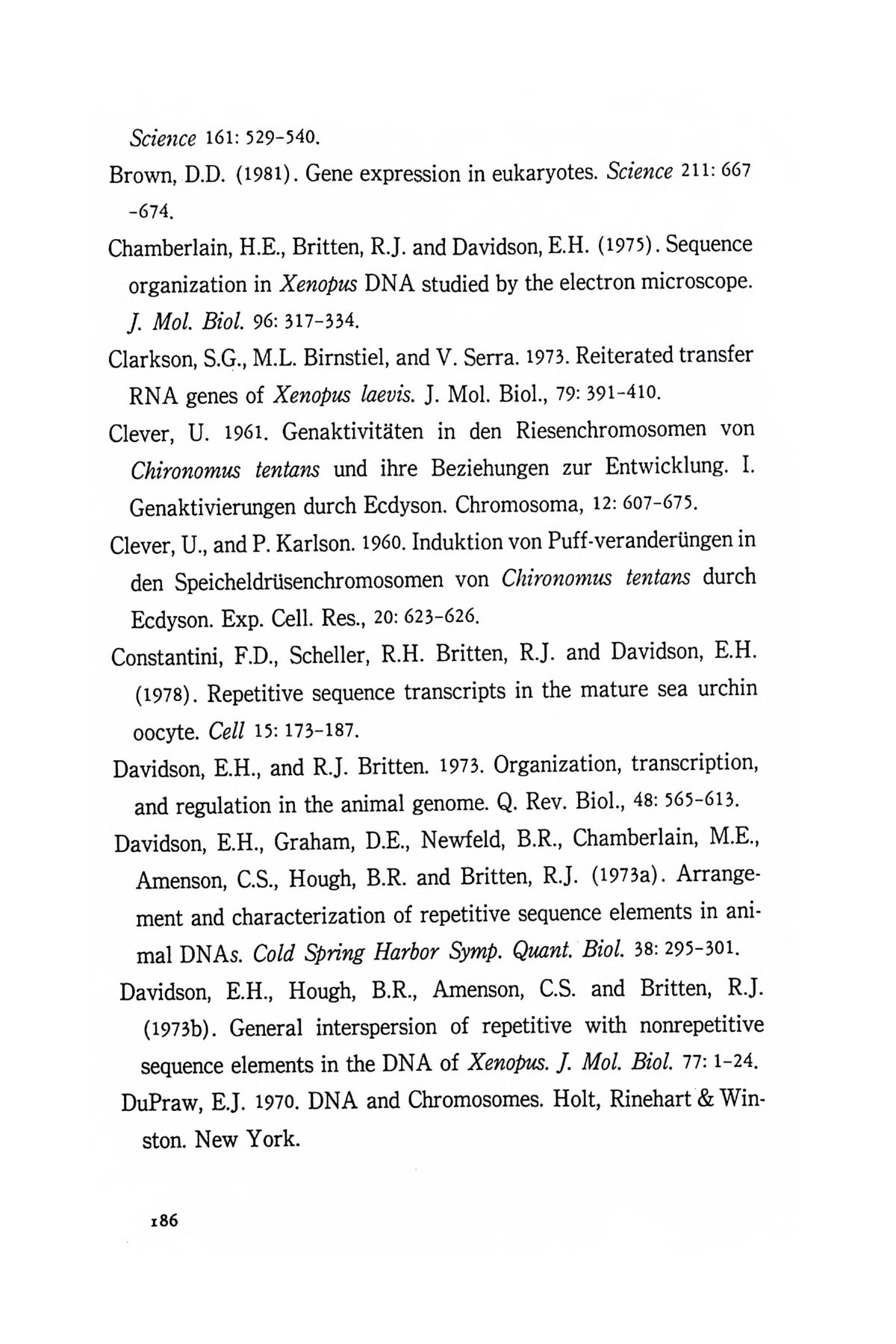 Science 161: 529-540.

Brown, D.D. (1981). Gene expression in eukaryotes. Science 211: 667-674.

Chamberlain, H.E., Britten, R.J. and Davidson, E.H. (1975). Sequence organization in Xenopus DNA studied by the electron microscope. J. Mol. Biol. 96: 317-334.

Clarkson, S.G., M.L. Birnstiel, and V. Serra. 1973. Reiterated transfer RNA genes of Xenopus laevis. J. Mol. Biol., 79: 391-410.

Clever, U. 1961. Genaktivitäten in den Riesenchromosomen von Chironomus tentans und ihre Beziehungen zur Entwicklung. I. Genaktivierungen durch Ecdyson. Chromosoma, 12: 607-675.

Clever, U., and P. Karlson. 1960. Induktion von Puff-veranderüngen in den Speicheldrüsenchromosomen von Chironomus tentans durch Ecdyson. Exp. Cell. Res., 20: 623-626.

Constantini, F.D., Scheller, R.H. Britten, R.J. and Davidson, E.H. (1978). Repetitive sequence transcripts in the mature sea urchin oocyte. Cell 15: 173-187.

Davidson, E.H., and R.J. Britten. 1973. Organization, transcription, and regulation in the animal genome. Q. Rev. Biol., 48: 565-613.

Davidson, E.H., Graham, D.E., Newfeld, B.R., Chamberlain, M.E., Amenson, C.S., Hough, B.R. and Britten, R.J. (1973a). Arrangement and characterization of repetitive sequence elements in animal DNAs. Cold Spring Harbor Symp. Quant. Biol. 38: 295-301.

Davidson, E.H., Hough, B.R., Amenson, C.S. and Britten, R.J. (1973b). General interspersion of repetitive with nonrepetitive sequence elements in the DNA of Xenopus. J. Mol. Biol. 77: 1-24.

DuPraw, E.J. 1970. DNA and Chromosomes. Holt, Rinehart & Winston. New York.

186